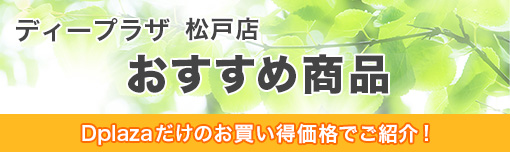 ディープラザ　松戸店

おすすめ商品

Dplazaだけのお買い得価格でご紹介！